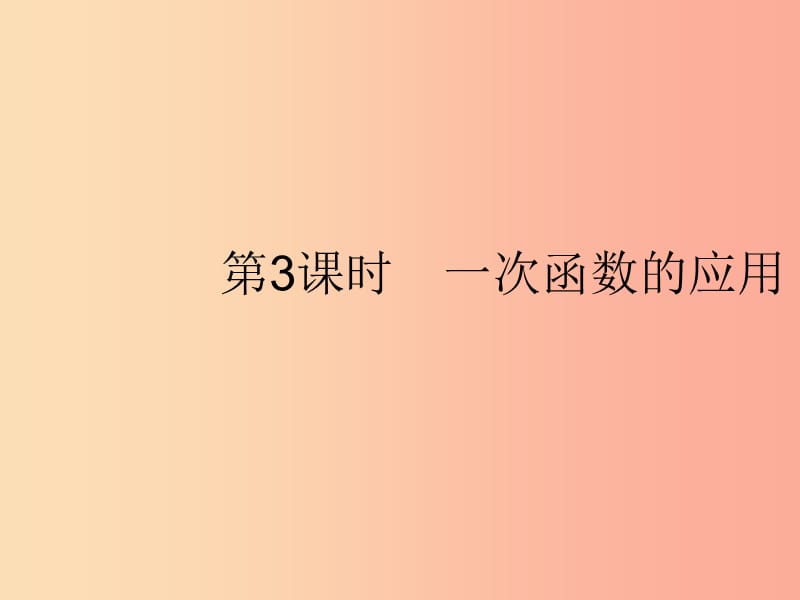 第3课时　一次函数的应用